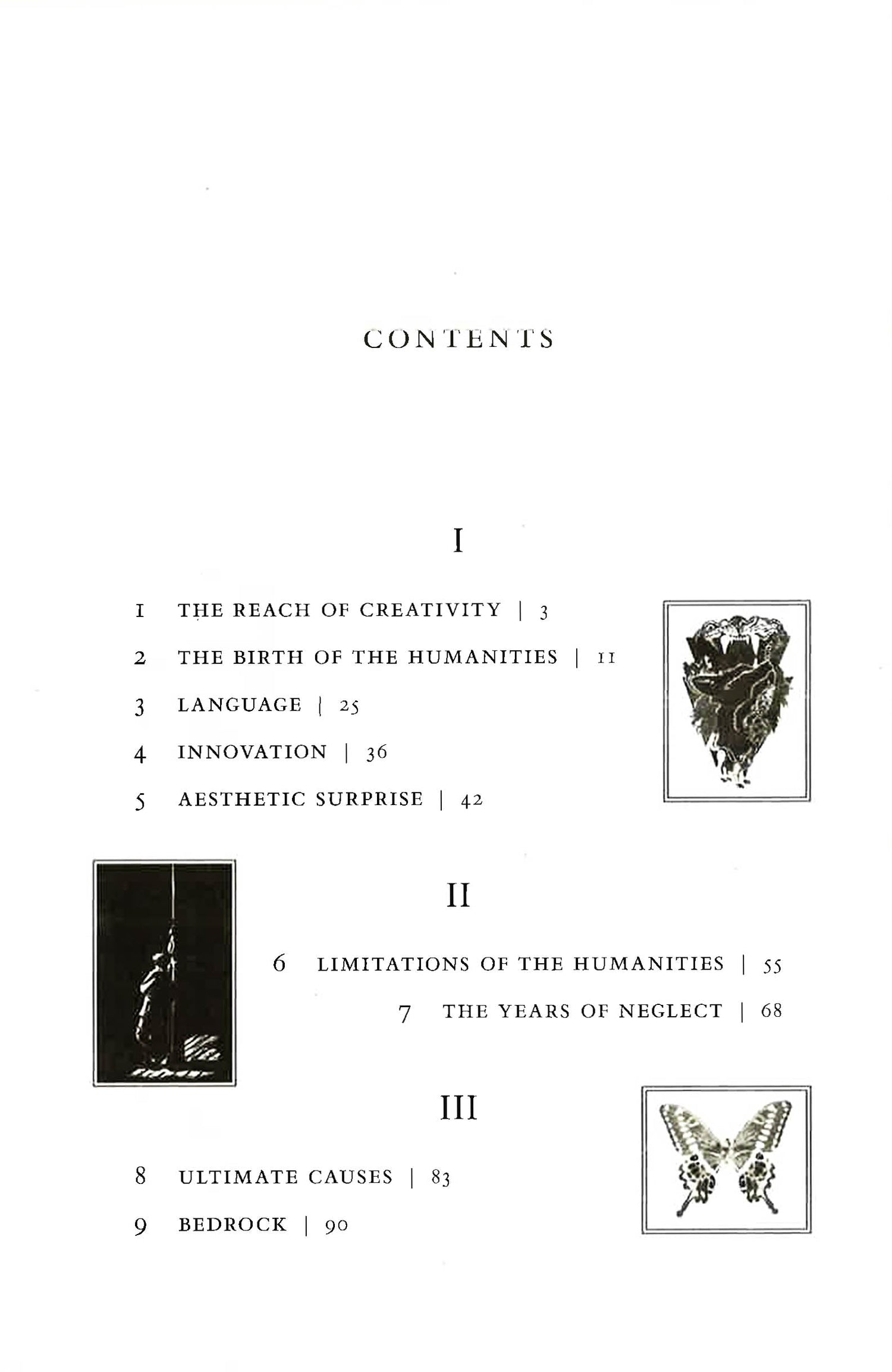 CONTENTS

I

1 THE REACH OF CREATIVITY | 3

2 THE BIRTH OF THE HUMANITIES | 11

3 LANGUAGE | 25

4 INNOVATION | 36

5 AESTHETIC SURPRISE | 42

II

6 LIMITATIONS OF THE HUMANITIES | 55

7 THE YEARS OF NEGLECT | 68

III

8 ULTIMATE CAUSES | 83

9 BEDROCK | 90